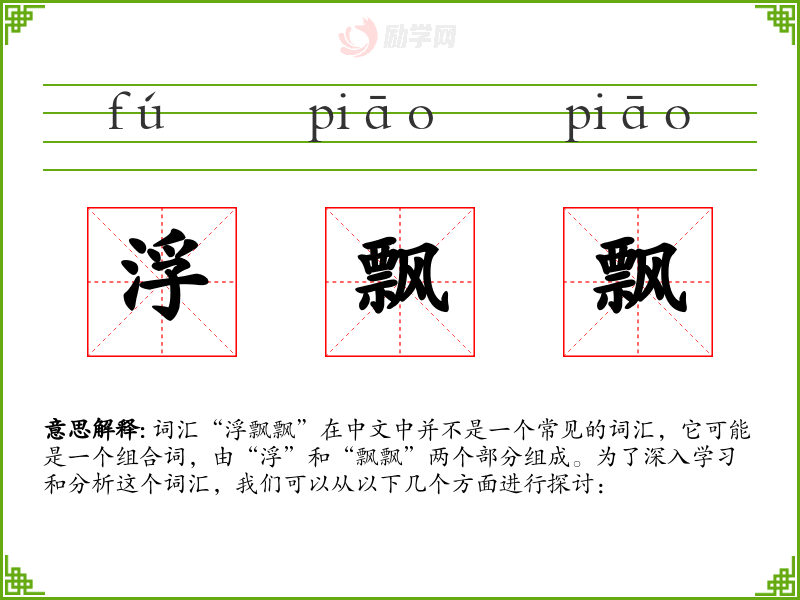 fú piāo piāo

浮 飘 飘

意思解释:词汇“浮飘飘”在中文中并不是一个常见的词汇，它可能是一个组合词，由“浮”和“飘飘”两个部分组成。为了深入学习和分析这个词汇，我们可以从以下几个方面进行探讨：

励学网